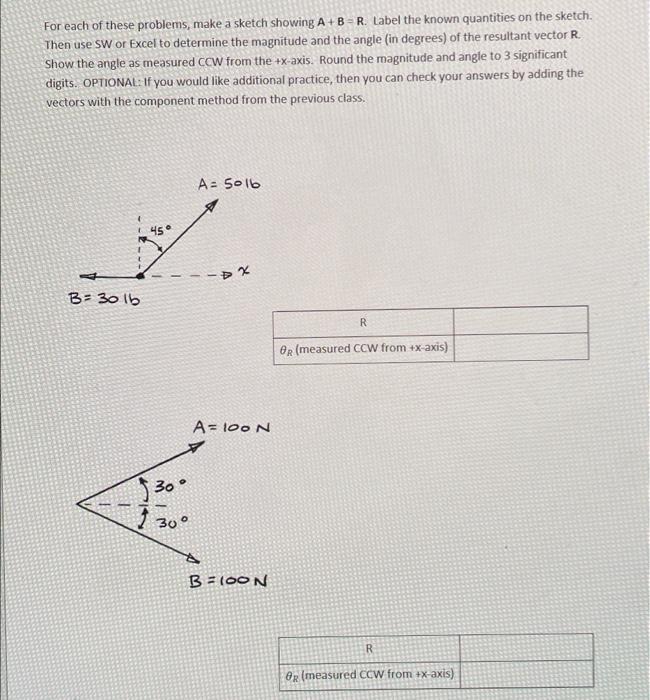 For each of these problems, make a sketch showing **A** + **B** = **R**. Label the known quantities on the sketch. Then use SW or Excel to determine the magnitude and the angle (in degrees) of the resultant vector **R**. Show the angle as measured CCW from the +x-axis. Round the magnitude and angle to 3 significant digits. OPTIONAL: If you would like additional practice, then you can check your answers by adding the vectors with the component method from the previous class.

A = 50 lb

45°

x

B = 30 lb

| R | |
|---|---|
| $\theta_R$ (measured CCW from +x-axis) | |

A = 100 N

30°

30°

B = 100 N

| R | |
|---|---|
| $\theta_R$ (measured CCW from +x-axis) | |